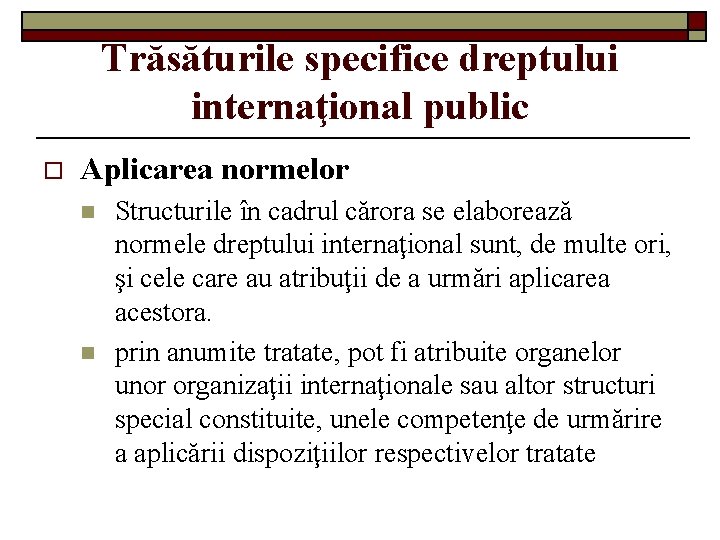 Trăsăturile specifice dreptului internaţional public

Aplicarea normelor

Structurile în cadrul cărora se elaborează normele dreptului internaţional sunt, de multe ori, şi cele care au atribuţii de a urmări aplicarea acestora.

prin anumite tratate, pot fi atribuite organelor unor organizaţii internaţionale sau altor structuri special constituite, unele competenţe de urmărire a aplicării dispoziţiilor respectivelor tratate